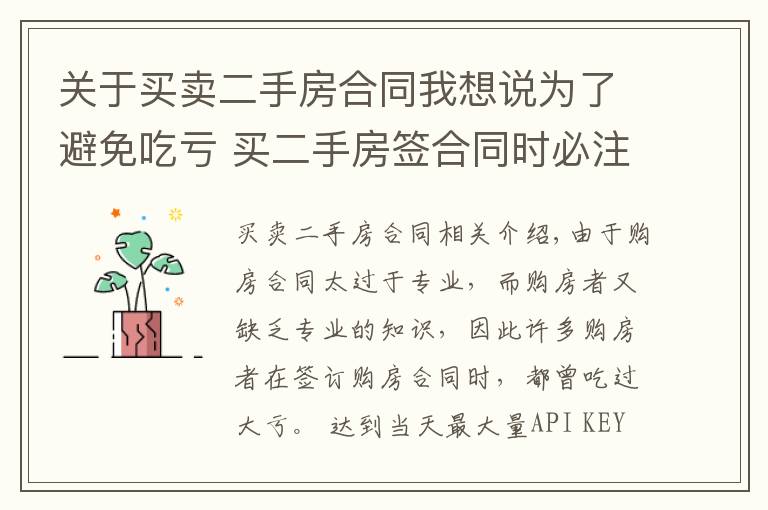 关于买卖二手房合同我想说为了避免吃亏 买二手房签合同时必注

买卖二手房合同相关介绍，由于购房合同太过于专业，而购房者又缺乏专业的知识，因此许多购房者在签订购房合同时，都曾吃过大亏。 达到当天最大量API KEY